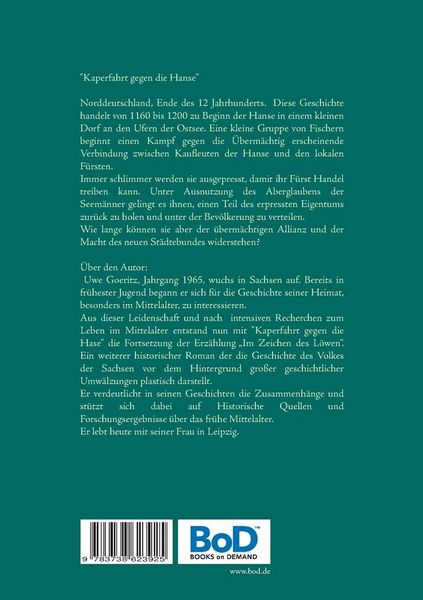 "Kaperfahrt gegen die Hanse"

Norddeutschland, Ende des 12 Jahrhunderts. Diese Geschichte handelt von 1160 bis 1200 zu Beginn der Hanse in einem kleinen Dorf an den Ufern der Ostsee. Eine kleine Gruppe von Fischern beginnt einen Kampf gegen die Übermächtig erscheinende Verbindung zwischen Kaufleuten der Hanse und den lokalen Fürsten.

Immer schlimmer werden sie ausgepresst, damit ihr Fürst Handel treiben kann. Unter Ausnutzung des Aberglaubens der Seemänner gelingt es ihnen, einen Teil des erpressten Eigentums zurück zu holen und unter der Bevölkerung zu verteilen.

Wie lange können sie aber der übermächtigen Allianz und der Macht des neuen Städtebundes widerstehen?

Über den Autor:

Uwe Goeritz, Jahrgang 1965, wuchs in Sachsen auf. Bereits in frühester Jugend begann er sich für die Geschichte seiner Heimat, besonders im Mittelalter, zu interessieren.

Aus dieser Leidenschaft und nach intensiven Recherchen zum Leben im Mittelalter entstand nun mit "Kaperfahrt gegen die Hase" die Fortsetzung der Erzählung „Im Zeichen des Löwen".

Ein weiterer historischer Roman der die Geschichte des Volkes der Sachsen vor dem Hintergrund großer geschichtlicher Umwälzungen plastisch darstellt.

Er verdeutlicht in seinen Geschichten die Zusammenhänge und stützt sich dabei auf Historische Quellen und Forschungsergebnisse über das frühe Mittelalter.

Er lebt heute mit seiner Frau in Leipzig.

9 783738 623925

BoD™
BOOKS on DEMAND

www.bod.de